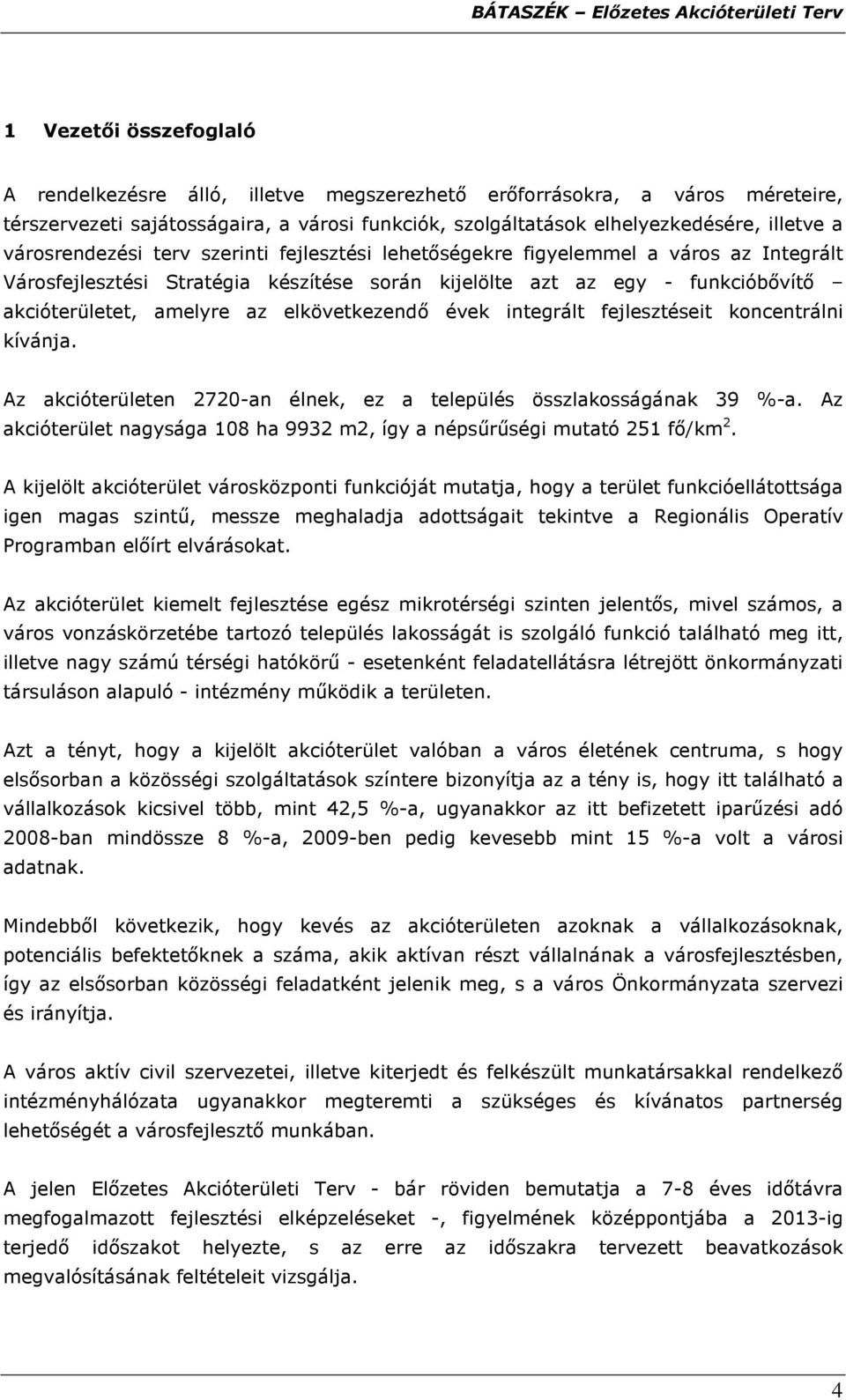 BÁTASZÉK – Előzetes Akcióterületi Terv

1 Vezetői összefoglaló

A rendelkezésre álló, illetve megszerezhető erőforrásokra, a város méreteire, térszervezeti sajátosságaira, a városi funkciók, szolgáltatások elhelyezkedésére, illetve a városrendezési terv szerinti fejlesztési lehetőségekre figyelemmel a város az Integrált Városfejlesztési Stratégia készítése során kijelölte azt az egy - funkcióbővítő – akcióterületet, amelyre az elkövetkezendő évek integrált fejlesztéseit koncentrálni kívánja.

Az akcióterületen 2720-an élnek, ez a település összlakosságának 39 %-a. Az akcióterület nagysága 108 ha 9932 m2, így a népsűrűségi mutató 251 fő/km$^2$.

A kijelölt akcióterület városközponti funkcióját mutatja, hogy a terület funkcióellátottsága igen magas szintű, messze meghaladja adottságait tekintve a Regionális Operatív Programban előírt elvárásokat.

Az akcióterület kiemelt fejlesztése egész mikrotérségi szinten jelentős, mivel számos, a város vonzáskörzetébe tartozó település lakosságát is szolgáló funkció található meg itt, illetve nagy számú térségi hatókörű - esetenként feladatellátásra létrejött önkormányzati társuláson alapuló - intézmény működik a területen.

Azt a tényt, hogy a kijelölt akcióterület valóban a város életének centruma, s hogy elsősorban a közösségi szolgáltatások színtere bizonyítja az a tény is, hogy itt található a vállalkozások kicsivel több, mint 42,5 %-a, ugyanakkor az itt befizetett iparűzési adó 2008-ban mindössze 8 %-a, 2009-ben pedig kevesebb mint 15 %-a volt a városi adatnak.

Mindebből következik, hogy kevés az akcióterületen azoknak a vállalkozásoknak, potenciális befektetőknek a száma, akik aktívan részt vállalnának a városfejlesztésben, így az elsősorban közösségi feladatként jelenik meg, s a város Önkormányzata szervezi és irányítja.

A város aktív civil szervezetei, illetve kiterjedt és felkészült munkatársakkal rendelkező intézményhálózata ugyanakkor megteremti a szükséges és kívánatos partnerség lehetőségét a városfejlesztő munkában.

A jelen Előzetes Akcióterületi Terv - bár röviden bemutatja a 7-8 éves időtávra megfogalmazott fejlesztési elképzeléseket -, figyelmének középpontjába a 2013-ig terjedő időszakot helyezte, s az erre az időszakra tervezett beavatkozások megvalósításának feltételeit vizsgálja.

4